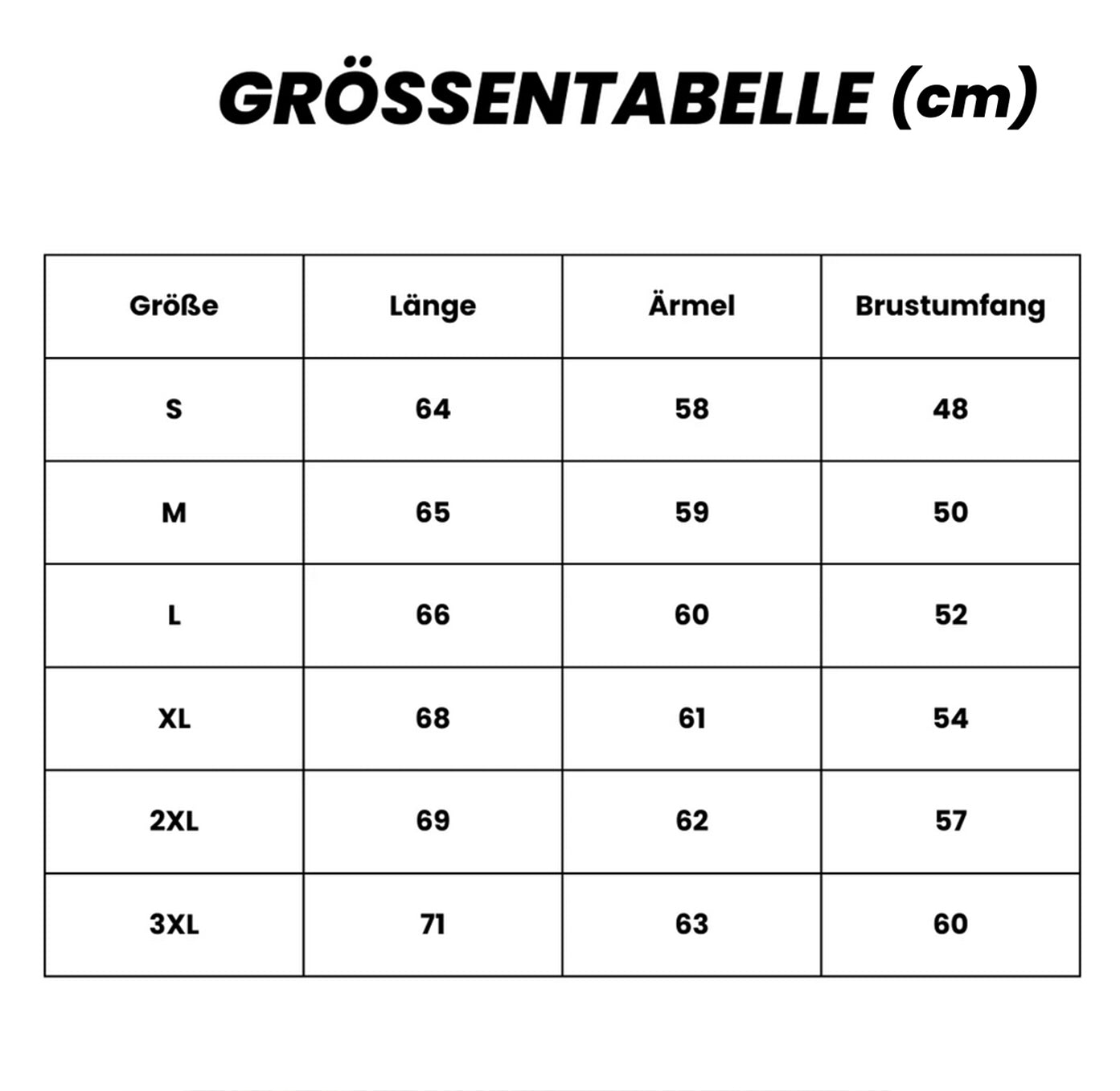 GRÖSSENTABELLE (cm)

| Größe | Länge | Ärmel | Brustumfang |
|---|---|---|---|
| S | 64 | 58 | 48 |
| M | 65 | 59 | 50 |
| L | 66 | 60 | 52 |
| XL | 68 | 61 | 54 |
| 2XL | 69 | 62 | 57 |
| 3XL | 71 | 63 | 60 |